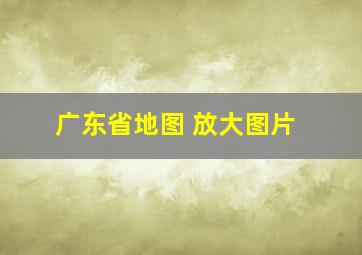 广东省地图 放大图片